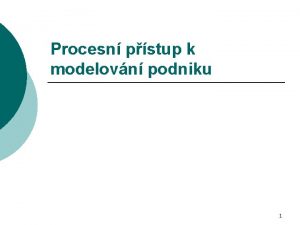 Procesní přístup k modelování podniku

1